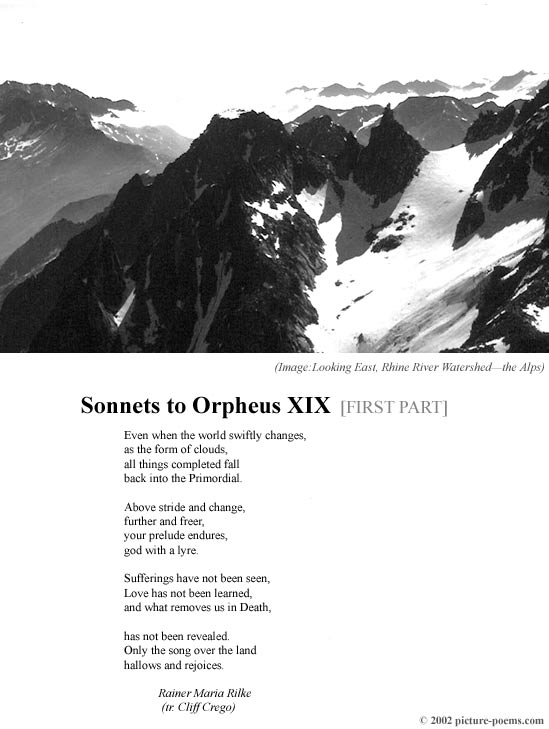 (Image:Looking East, Rhine River Watershed—the Alps)

Sonnets to Orpheus XIX [FIRST PART]

Even when the world swiftly changes,
as the form of clouds,
all things completed fall
back into the Primordial.

Above stride and change,
further and freer,
your prelude endures,
god with a lyre.

Sufferings have not been seen,
Love has not been learned,
and what removes us in Death,

has not been revealed.
Only the song over the land
hallows and rejoices.

Rainer Maria Rilke
(tr. Cliff Crego)

© 2002 picture-poems.com